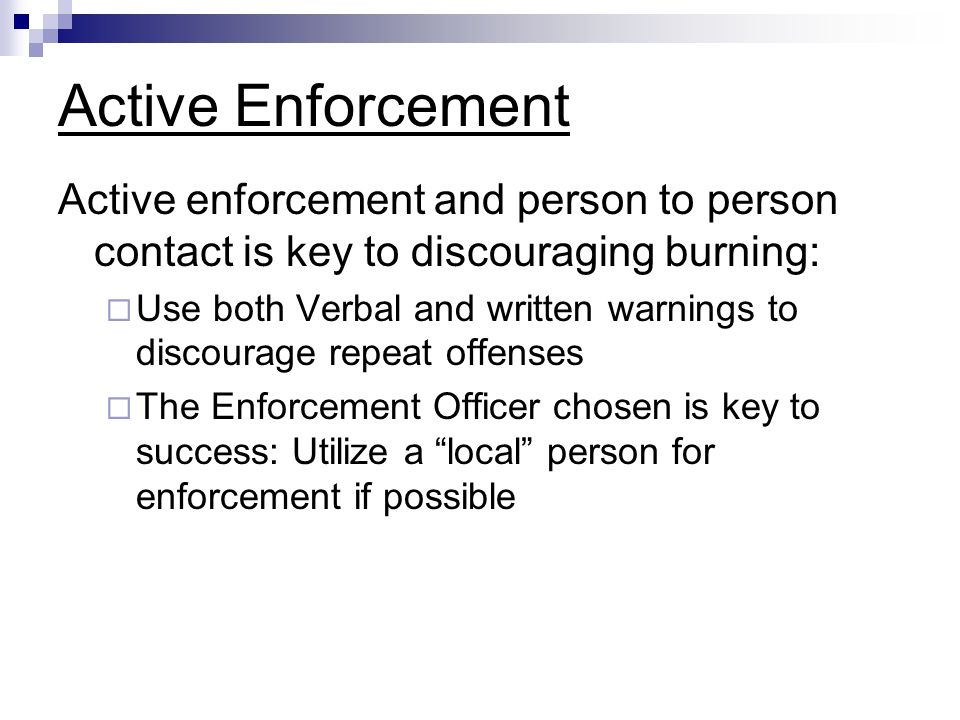 Active Enforcement

Active enforcement and person to person contact is key to discouraging burning:

□ Use both Verbal and written warnings to discourage repeat offenses

□ The Enforcement Officer chosen is key to success: Utilize a “local” person for enforcement if possible